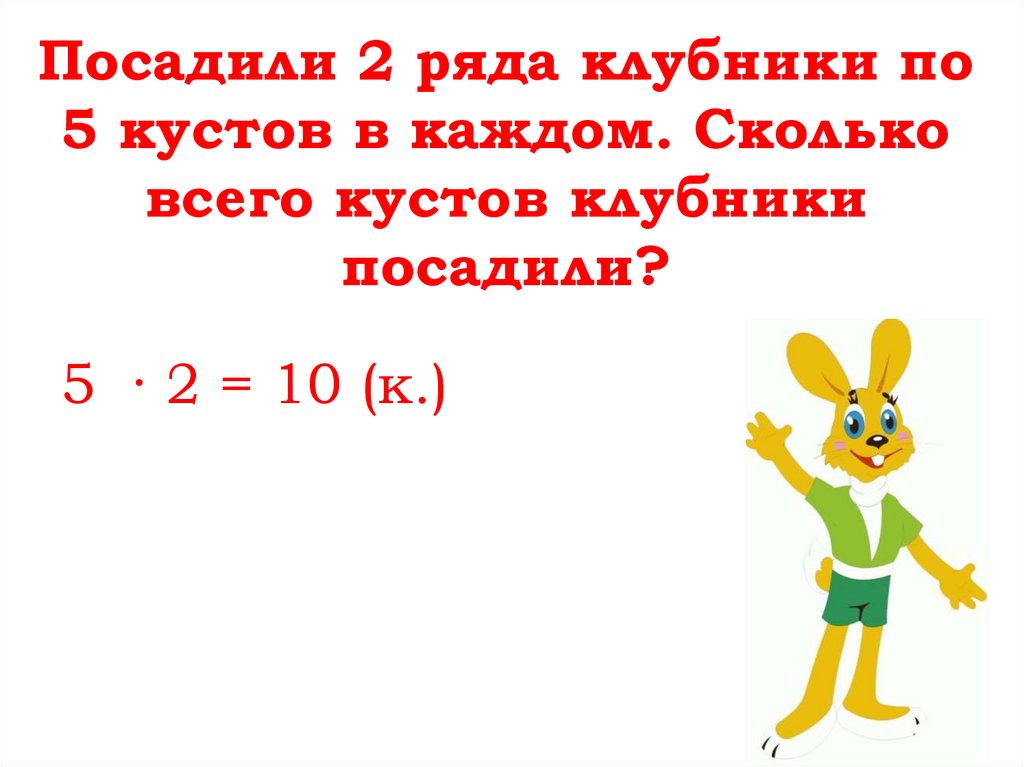 Посадили 2 ряда клубники по 5 кустов в каждом. Сколько всего кустов клубники посадили?

$5 \cdot 2 = 10$ (к.)